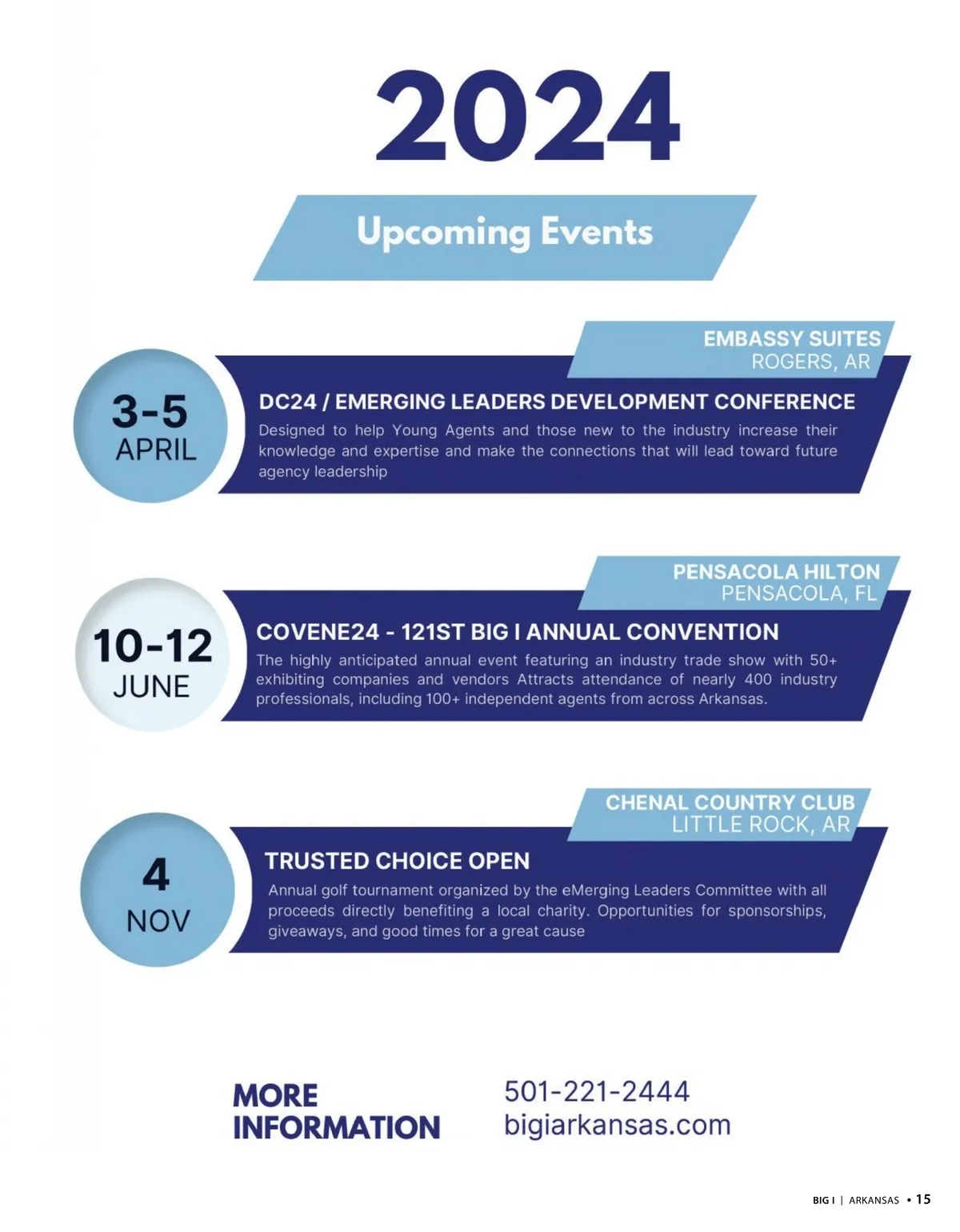 2024

Upcoming Events

EMBASSY SUITES
ROGERS, AR

3-5
APRIL

DC24 / EMERGING LEADERS DEVELOPMENT CONFERENCE

Designed to help Young Agents and those new to the industry increase their knowledge and expertise and make the connections that will lead toward future agency leadership

PENSACOLA HILTON
PENSACOLA, FL

10-12
JUNE

COVENE24 - 121ST BIG I ANNUAL CONVENTION

The highly anticipated annual event featuring an industry trade show with 50+ exhibiting companies and vendors Attracts attendance of nearly 400 industry professionals, including 100+ independent agents from across Arkansas.

CHENAL COUNTRY CLUB
LITTLE ROCK, AR

4
NOV

TRUSTED CHOICE OPEN

Annual golf tournament organized by the eMerging Leaders Committee with all proceeds directly benefiting a local charity. Opportunities for sponsorships, giveaways, and good times for a great cause

MORE
INFORMATION

501-221-2444
bigiarkansas.com

BIG I | ARKANSAS • 15